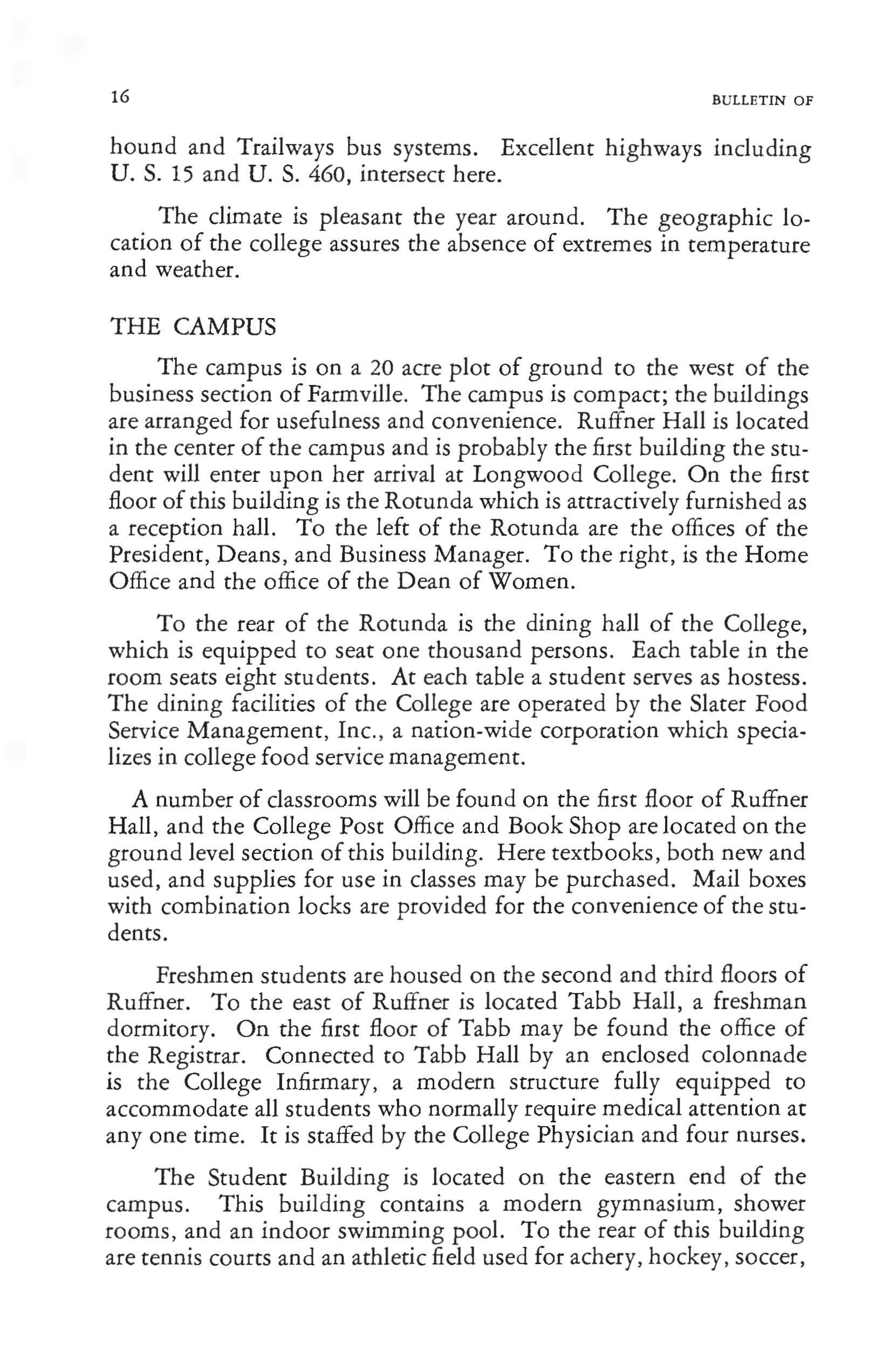 16 BULLETIN OF

hound and Trailways bus systems. Excellent highways including U. S. 15 and U. S. 460, intersect here.

The climate is pleasant the year around. The geographic location of the college assures the absence of extremes in temperature and weather.

THE CAMPUS

The campus is on a 20 acre plot of ground to the west of the business section of Farmville. The campus is compact; the buildings are arranged for usefulness and convenience. Ruffner Hall is located in the center of the campus and is probably the first building the student will enter upon her arrival at Longwood College. On the first floor of this building is the Rotunda which is attractively furnished as a reception hall. To the left of the Rotunda are the offices of the President, Deans, and Business Manager. To the right, is the Home Office and the office of the Dean of Women.

To the rear of the Rotunda is the dining hall of the College, which is equipped to seat one thousand persons. Each table in the room seats eight students. At each table a student serves as hostess. The dining facilities of the College are operated by the Slater Food Service Management, Inc., a nation-wide corporation which specializes in college food service management.

A number of classrooms will be found on the first floor of Ruffner Hall, and the College Post Office and Book Shop are located on the ground level section of this building. Here textbooks, both new and used, and supplies for use in classes may be purchased. Mail boxes with combination locks are provided for the convenience of the students.

Freshmen students are housed on the second and third floors of Ruffner. To the east of Ruffner is located Tabb Hall, a freshman dormitory. On the first floor of Tabb may be found the office of the Registrar. Connected to Tabb Hall by an enclosed colonnade is the College Infirmary, a modern structure fully equipped to accommodate all students who normally require medical attention at any one time. It is staffed by the College Physician and four nurses.

The Student Building is located on the eastern end of the campus. This building contains a modern gymnasium, shower rooms, and an indoor swimming pool. To the rear of this building are tennis courts and an athletic field used for achery, hockey, soccer,